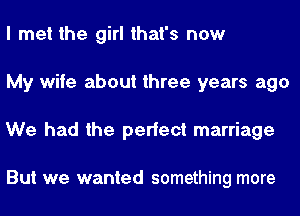 I met the girl that's now

My wife about three years ago

We had the perfect marriage

But we wanted something more